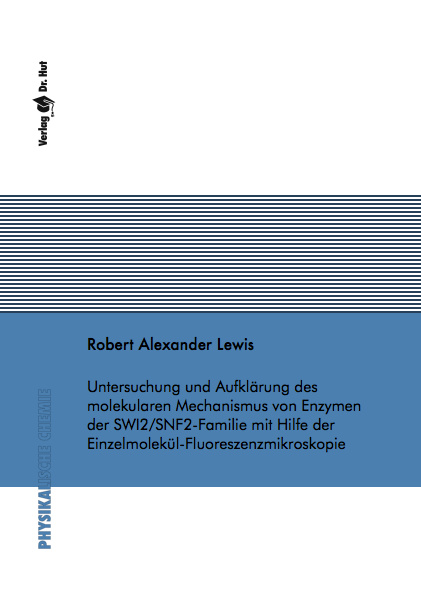 Verlag Dr. Hut

Robert Alexander Lewis

Untersuchung und Aufklärung des molekularen Mechanismus von Enzymen der SWI2/SNF2-Familie mit Hilfe der Einzelmolekül-Fluoreszenzmikroskopie

PHYSIKALISCHE CHEMIE